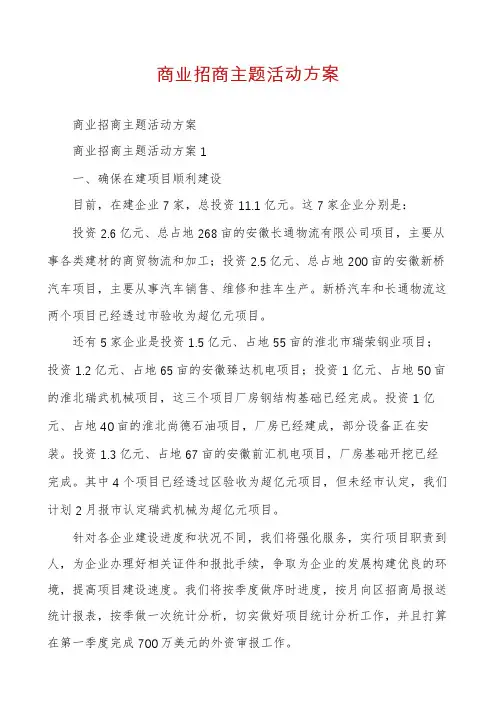 商业招商主题活动方案

商业招商主题活动方案

商业招商主题活动方案 1

一、确保在建项目顺利建设

目前，在建企业 7 家，总投资 11.1 亿元。这 7 家企业分别是：

投资 2.6 亿元、总占地 268 亩的安徽长通物流有限公司项目，主要从事各类建材的商贸物流和加工；投资 2.5 亿元、总占地 200 亩的安徽新桥汽车项目，主要从事汽车销售、维修和挂车生产。新桥汽车和长通物流这两个项目已经透过市验收为超亿元项目。

还有 5 家企业是投资 1.5 亿元、占地 55 亩的淮北市瑞荣钢业项目；投资 1.2 亿元、占地 65 亩的安徽臻达机电项目；投资 1 亿元、占地 50 亩的淮北瑞武机械项目，这三个项目厂房钢结构基础已经完成。投资 1 亿元、占地 40 亩的淮北尚德石油项目，厂房已经建成，部分设备正在安装。投资 1.3 亿元、占地 67 亩的安徽前汇机电项目，厂房基础开挖已经完成。其中 4 个项目已经透过区验收为超亿元项目，但未经市认定，我们计划 2 月报市认定瑞武机械为超亿元项目。

针对各企业建设进度和状况不同，我们将强化服务，实行项目职责到人，为企业办理好相关证件和报批手续，争取为企业的发展构建优良的环境，提高项目建设速度。我们将按季度做序时进度，按月向区招商局报送统计报表，按季做一次统计分析，切实做好项目统计分析工作，并且打算在第一季度完成 700 万美元的外资审报工作。